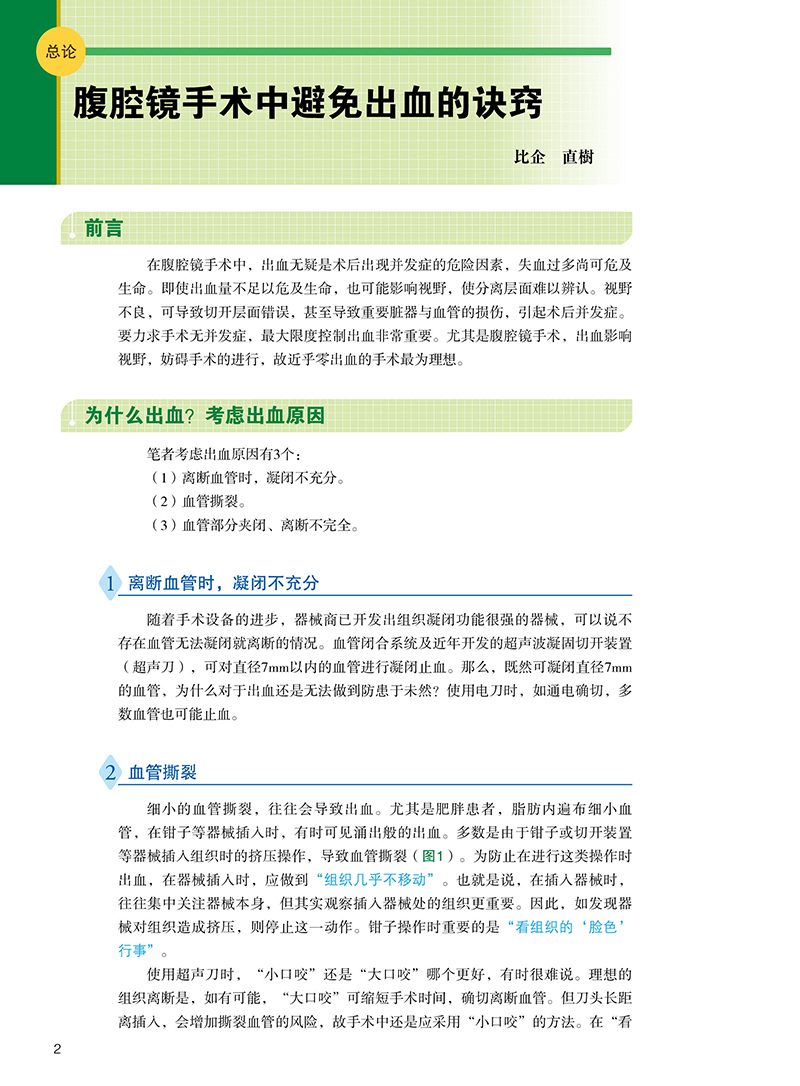 总论

腹腔镜手术中避免出血的诀窍

比企　直樹

前言

在腹腔镜手术中，出血无疑是术后出现并发症的危险因素，失血过多尚可危及生命。即使出血量不足以危及生命，也可能影响视野，使分离层面难以辨认。视野不良，可导致切开层面错误，甚至导致重要脏器与血管的损伤，引起术后并发症。要力求手术无并发症，最大限度控制出血非常重要。尤其是腹腔镜手术，出血影响视野，妨碍手术的进行，故近乎零出血的手术最为理想。

为什么出血？考虑出血原因

笔者考虑出血原因有3个：
（1）离断血管时，凝闭不充分。
（2）血管撕裂。
（3）血管部分夹闭、离断不完全。

1 离断血管时，凝闭不充分

随着手术设备的进步，器械商已开发出组织凝闭功能很强的器械，可以说不存在血管无法凝闭就离断的情况。血管闭合系统及近年开发的超声波凝固切开装置（超声刀），可对直径7mm以内的血管进行凝闭止血。那么，既然可凝闭直径7mm的血管，为什么对于出血还是无法做到防患于未然？使用电刀时，如通电确切，多数血管也可能止血。

2 血管撕裂

细小的血管撕裂，往往会导致出血。尤其是肥胖患者，脂肪内遍布细小血管，在钳子等器械插入时，有时可见涌出般的出血。多数是由于钳子或切开装置等器械插入组织时的挤压操作，导致血管撕裂（图1）。为防止在进行这类操作时出血，在器械插入时，应做到“组织几乎不移动”。也就是说，在插入器械时，往往集中关注器械本身，但其实观察插入器械处的组织更重要。因此，如发现器械对组织造成挤压，则停止这一动作。钳子操作时重要的是“看组织的‘脸色’行事”。

使用超声刀时，“小口咬”还是“大口咬”哪个更好，有时很难说。理想的组织离断是，如有可能，“大口咬”可缩短手术时间，确切离断血管。但刀头长距离插入，会增加撕裂血管的风险，故手术中还是应采用“小口咬”的方法。在“看

2